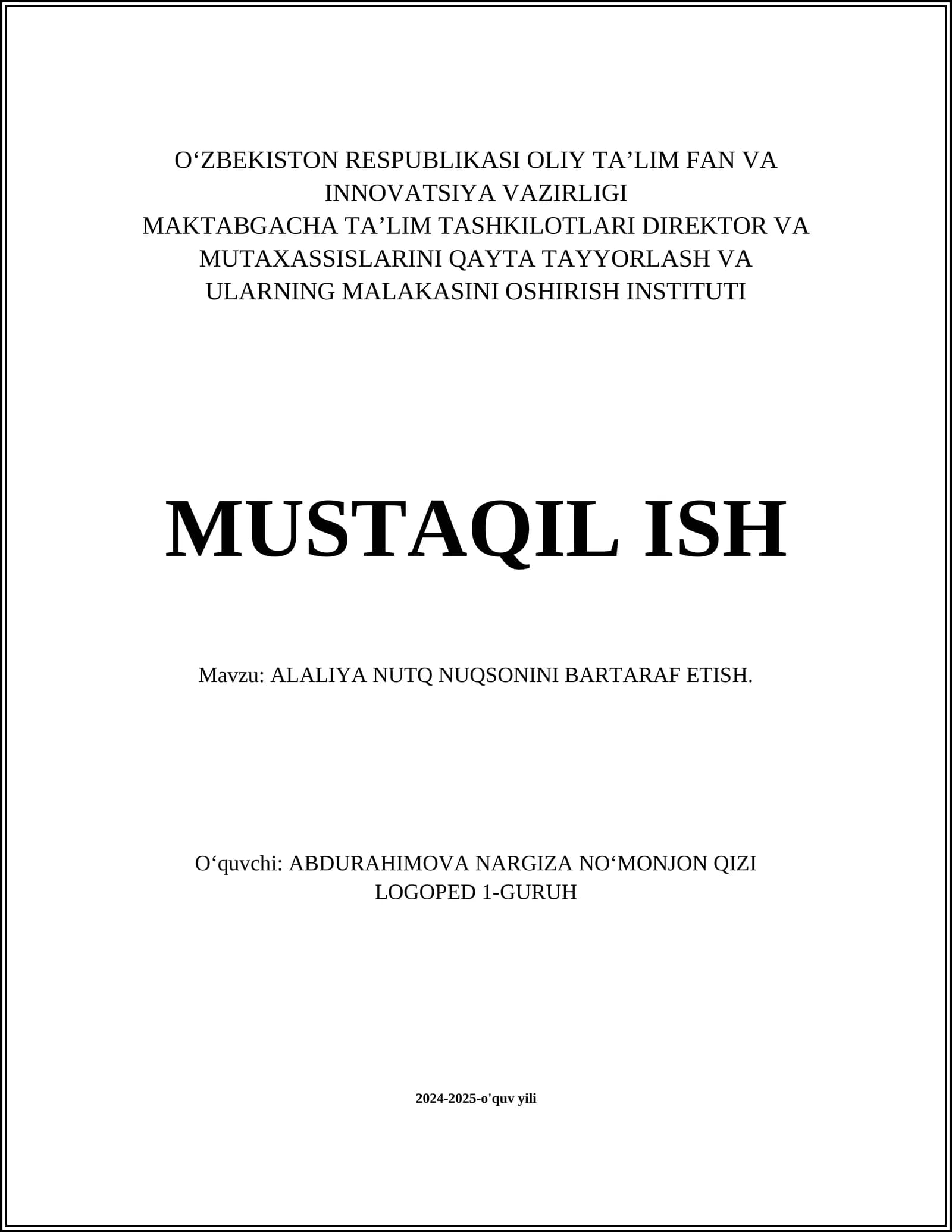 O‘ZBEKISTON RESPUBLIKASI OLIY TA’LIM FAN VA INNOVATSIYA VAZIRLIGI
MAKTABGACHA TA’LIM TASHKILOTLARI DIREKTOR VA MUTAXASSISLARINI QAYTA TAYYORLASH VA ULARNING MALAKASINI OSHIRISH INSTITUTI

MUSTAQIL ISH

Mavzu: ALALIYA NUTQ NUQSONINI BARTARAF ETISH.

O‘quvchi: ABDURAHIMOVA NARGIZA NO‘MONJON QIZI
LOGOPED 1-GURUH

2024-2025-o'quv yili